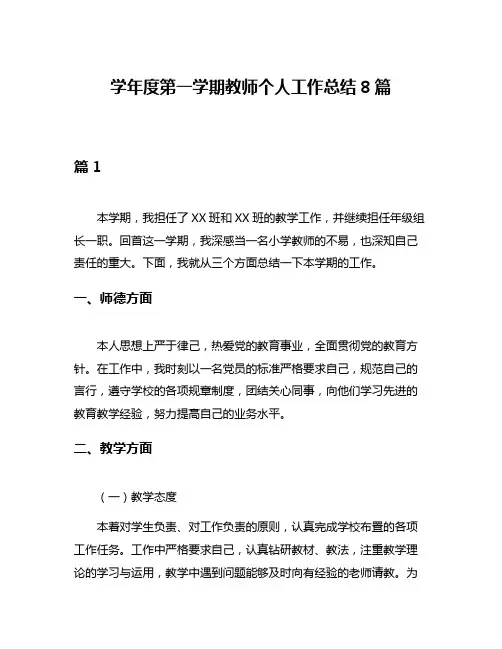 学年度第一学期教师个人工作总结 8 篇

篇 1

本学期，我担任了 XX 班和 XX 班的教学工作，并继续担任年级组长一职。回首这一学期，我深感当一名小学教师的不易，也深知自己责任的重大。下面，我就从三个方面总结一下本学期的工作。

一、师德方面

本人思想上严于律己，热爱党的教育事业，全面贯彻党的教育方针。在工作中，我时刻以一名党员的标准严格要求自己，规范自己的言行，遵守学校的各项规章制度，团结关心同事，向他们学习先进的教育教学经验，努力提高自己的业务水平。

二、教学方面

（一）教学态度

本着对学生负责、对工作负责的原则，认真完成学校布置的各项工作任务。工作中严格要求自己，认真钻研教材、教法，注重教学理论的学习与运用，教学中遇到问题能够及时向有经验的老师请教。为